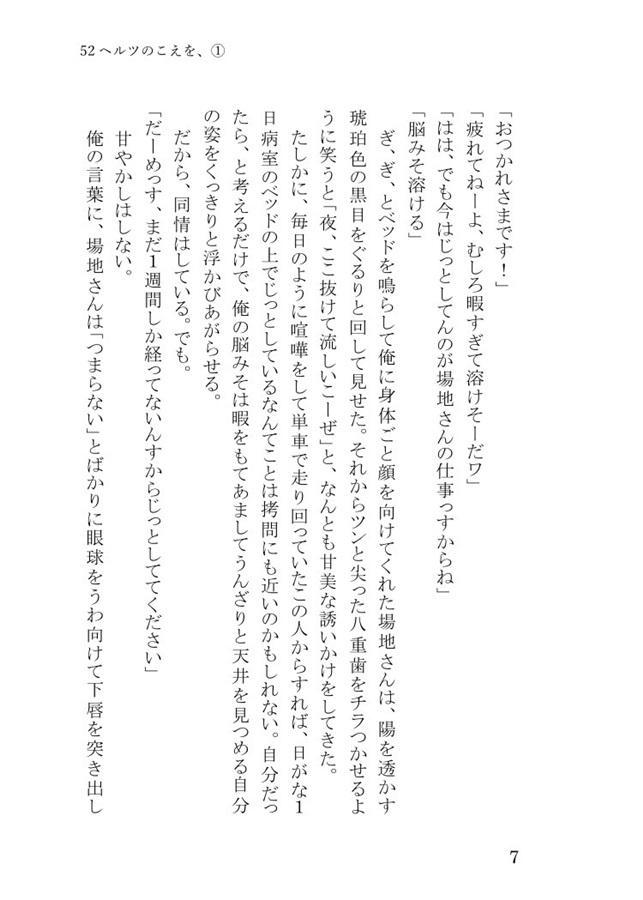 52ヘルツのこえを、①

「おつかれさまです！」

「疲れてねーよ、むしろ暇すぎて溶けそーだワ」

「はは、でも今はじっとしてんのが場地さんの仕事っすからね」

「脳みそ溶ける」

ぎ、ぎ、とベッドを鳴らして俺に身体ごと顔を向けてくれた場地さんは、陽を透かす琥珀色の黒目をぐるりと回して見せた。それからツンと尖った八重歯をチラつかせるように笑うと「夜、ここ抜けて流しいこーぜ」と、なんとも甘美な誘いかけをしてきた。

たしかに、毎日のように喧嘩をして単車で走り回っていたこの人からすれば、日がな1日病室のベッドの上でじっとしているなんてことは拷問にも近いのかもしれない。自分だったら、と考えるだけで、俺の脳みそは暇をもてあましてうんざりと天井を見つめる自分の姿をくっきりと浮かびあがらせる。

だから、同情はしている。でも。

「だーめっす、まだ1週間しか経ってないんすからじっとしててください」

甘やかしはしない。

俺の言葉に、場地さんは「つまらない」とばかりに眼球をうわ向けて下唇を突き出し

7